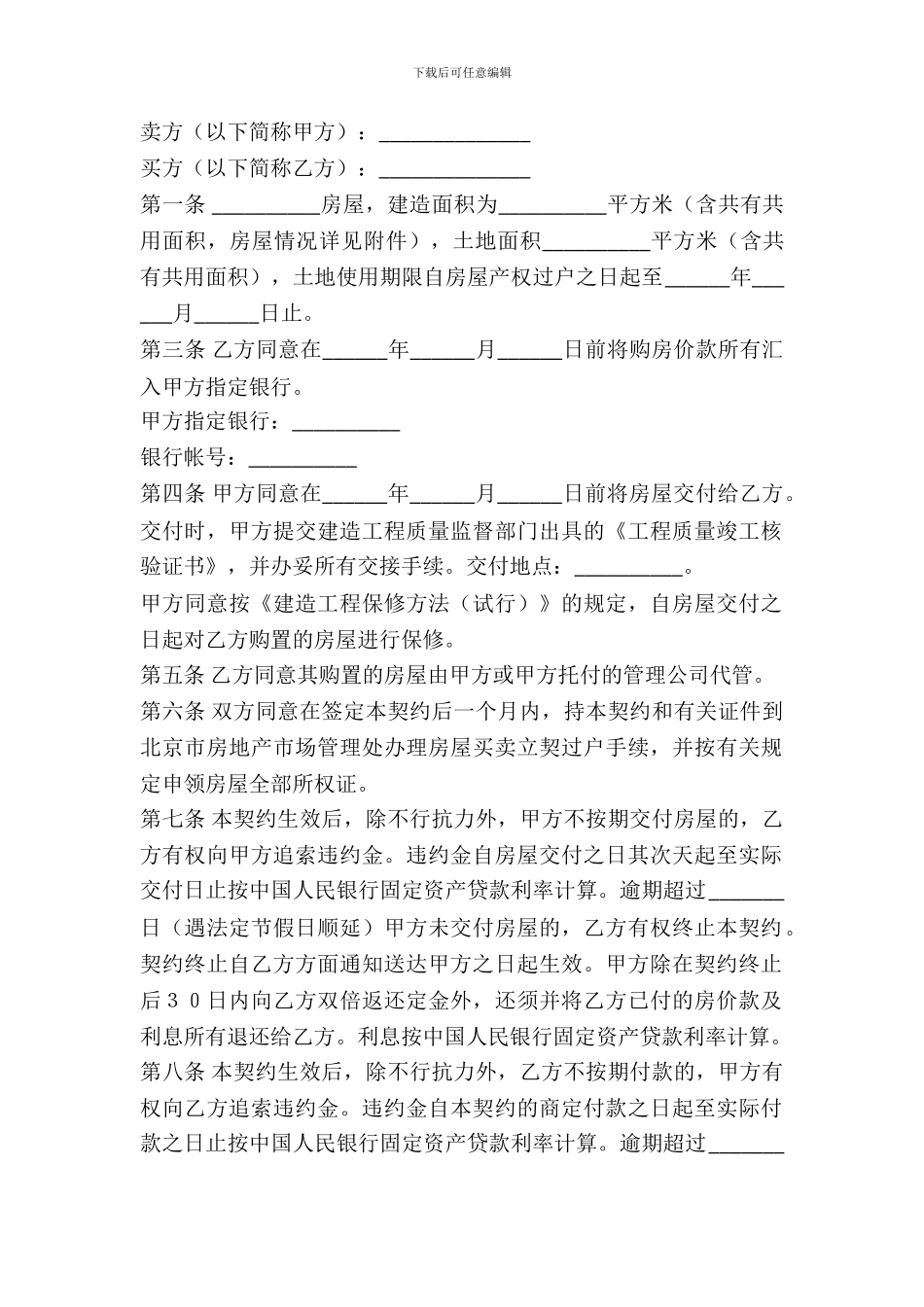 下载后可任意编辑

卖方（以下简称甲方）：______________

买方（以下简称乙方）：______________

第一条 __________房屋，建造面积为__________平方米（含共有共用面积，房屋情况详见附件），土地面积__________平方米（含共有共用面积），土地使用期限自房屋产权过户之日起至______年______月______日止。

第三条 乙方同意在______年______月______日前将购房价款所有汇入甲方指定银行。

甲方指定银行：__________

银行帐号：__________

第四条 甲方同意在______年______月______日前将房屋交付给乙方。交付时，甲方提交建造工程质量监督部门出具的《工程质量竣工核验证书》，并办妥所有交接手续。交付地点：__________。

甲方同意按《建造工程保修方法（试行）》的规定，自房屋交付之日起对乙方购置的房屋进行保修。

第五条 乙方同意其购置的房屋由甲方或甲方托付的管理公司代管。

第六条 双方同意在签定本契约后一个月内，持本契约和有关证件到北京市房地产市场管理处办理房屋买卖立契过户手续，并按有关规定申领房屋全部所权证。

第七条 本契约生效后，除不行抗力外，甲方不按期交付房屋的，乙方有权向甲方追索违约金。违约金自房屋交付之日其次天起至实际交付日止按中国人民银行固定资产贷款利率计算。逾期超过_______日（遇法定节假日顺延）甲方未交付房屋的，乙方有权终止本契约。契约终止自乙方方面通知送达甲方之日起生效。甲方除在契约终止后３０日内向乙方双倍返还定金外，还须并将乙方已付的房价款及利息所有退还给乙方。利息按中国人民银行固定资产贷款利率计算。

第八条 本契约生效后，除不行抗力外，乙方不按期付款的，甲方有权向乙方追索违约金。违约金自本契约的商定付款之日起至实际付款之日止按中国人民银行固定资产贷款利率计算。逾期超过_______